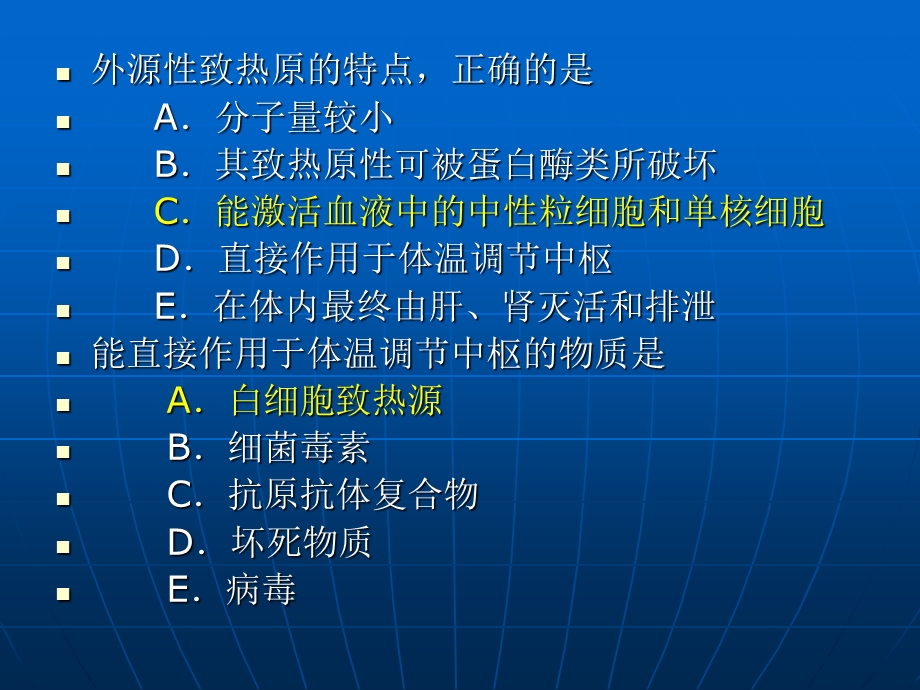 外源性致热原的特点，正确的是

A．分子量较小

B．其致热原性可被蛋白酶类所破坏

C．能激活血液中的中性粒细胞和单核细胞

D．直接作用于体温调节中枢

E．在体内最终由肝、肾灭活和排泄

能直接作用于体温调节中枢的物质是

A．白细胞致热源

B．细菌毒素

C．抗原抗体复合物

D．坏死物质

E．病毒